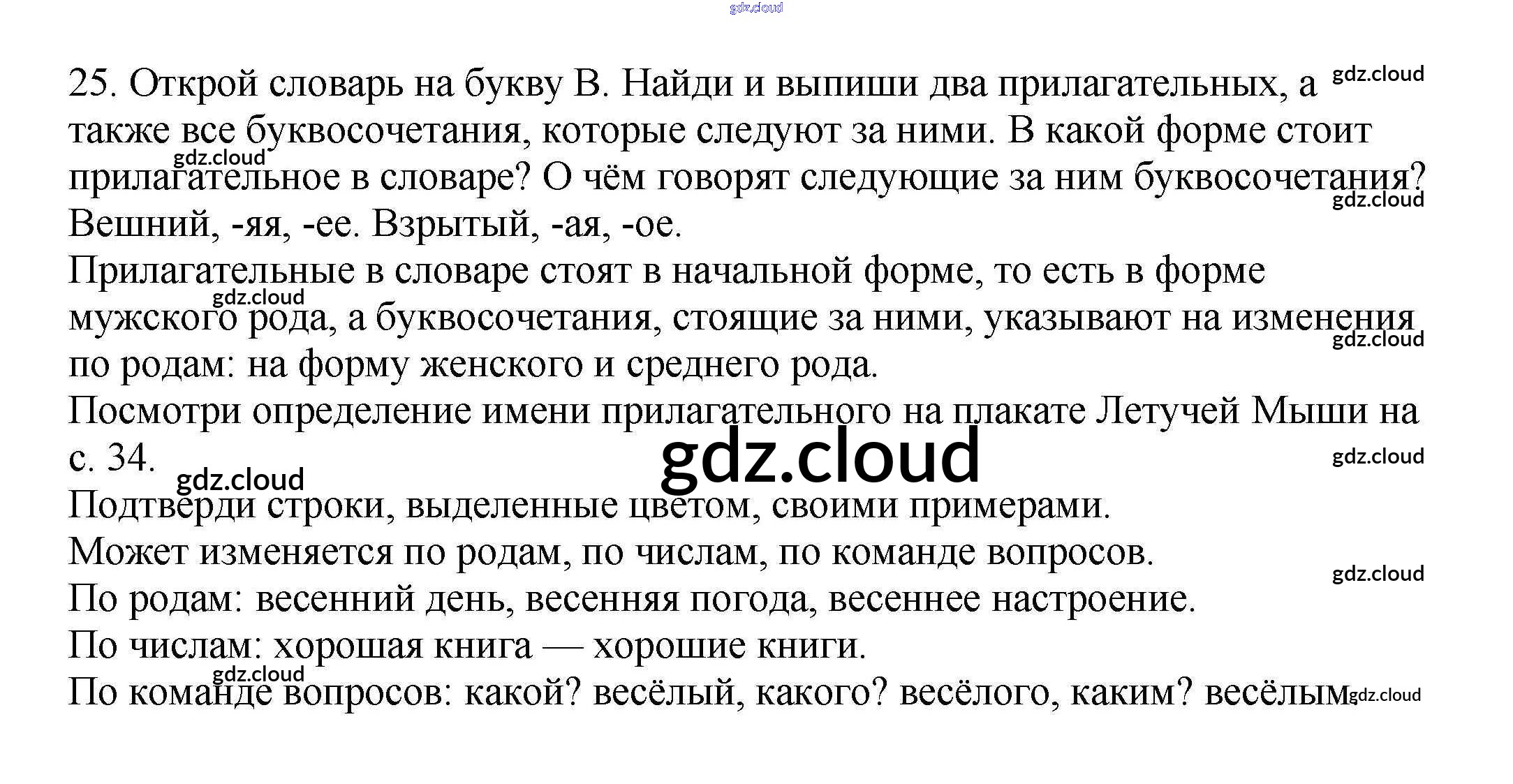 25. Открой словарь на букву В. Найди и выпиши два прилагательных, а также все буквосочетания, которые следуют за ними. В какой форме стоит прилагательное в словаре? О чём говорят следующие за ним буквосочетания?

Вешний, -яя, -ее. Взрытый, -ая, -ое.

Прилагательные в словаре стоят в начальной форме, то есть в форме мужского рода, а буквосочетания, стоящие за ними, указывают на изменения по родам: на форму женского и среднего рода.

Посмотри определение имени прилагательного на плакате Летучей Мыши на с. 34.

Подтверди строки, выделенные цветом, своими примерами.

Может изменяется по родам, по числам, по команде вопросов.

По родам: весенний день, весенняя погода, весеннее настроение.

По числам: хорошая книга — хорошие книги.

По команде вопросов: какой? весёлый, какого? весёлого, каким? весёлым.

gdz.cloud